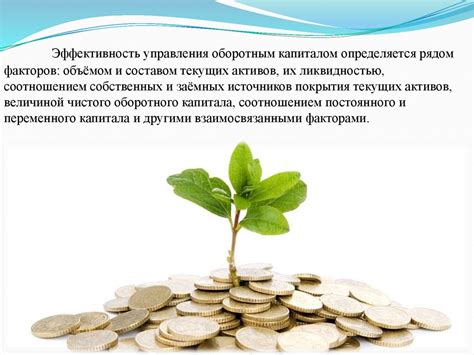 Эффективность управления оборотным капиталом определяется рядом факторов: объёмом и составом текущих активов, их ликвидностью, соотношением собственных и заёмных источников покрытия текущих активов, величиной чистого оборотного капитала, соотношением постоянного и переменного капитала и другими взаимосвязанными факторами.